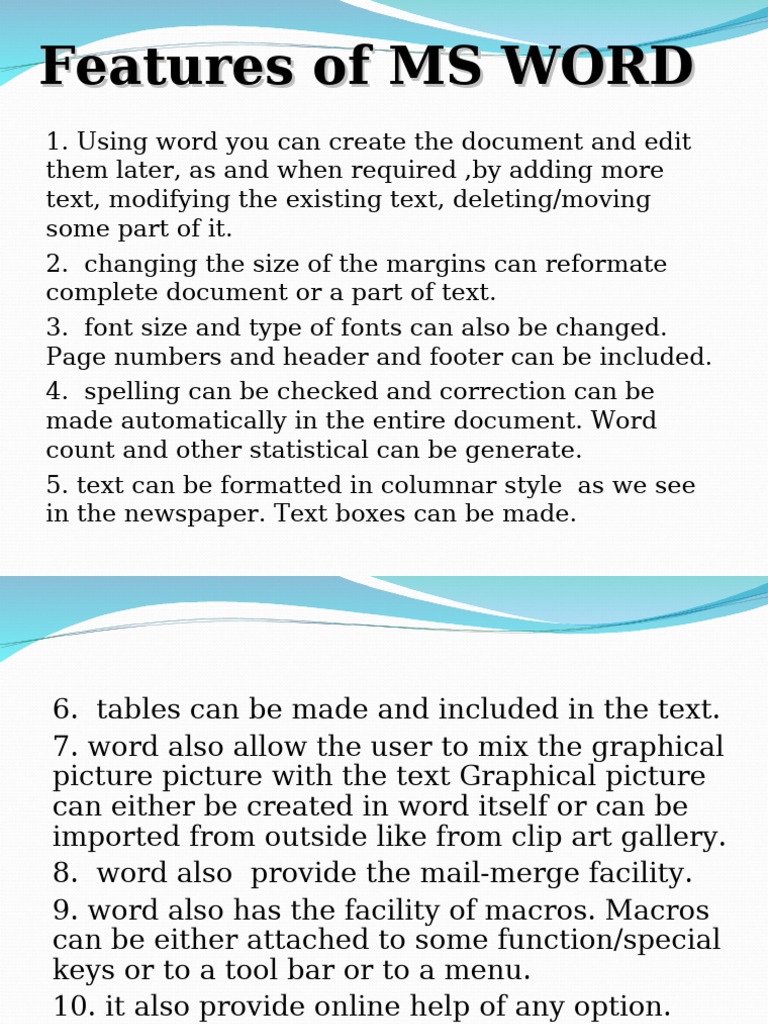 Features of MS WORD

1. Using word you can create the document and edit them later, as and when required ,by adding more text, modifying the existing text, deleting/moving some part of it.

2. changing the size of the margins can reformate complete document or a part of text.

3. font size and type of fonts can also be changed. Page numbers and header and footer can be included.

4. spelling can be checked and correction can be made automatically in the entire document. Word count and other statistical can be generate.

5. text can be formatted in columnar style as we see in the newspaper. Text boxes can be made.

6. tables can be made and included in the text.

7. word also allow the user to mix the graphical picture picture with the text Graphical picture can either be created in word itself or can be imported from outside like from clip art gallery.

8. word also provide the mail-merge facility.

9. word also has the facility of macros. Macros can be either attached to some function/special keys or to a tool bar or to a menu.

10. it also provide online help of any option.